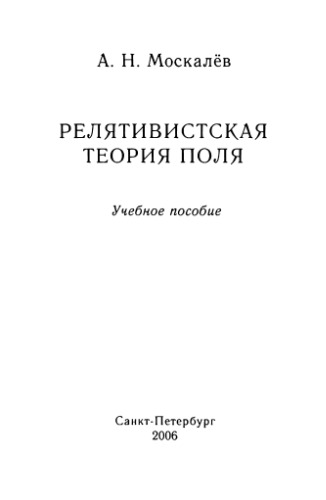 А. Н. Москалёв

РЕЛЯТИВИСТСКАЯ ТЕОРИЯ ПОЛЯ

Учебное пособие

Санкт-Петербург
2006